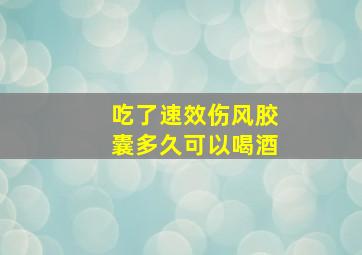 吃了速效伤风胶囊多久可以喝酒